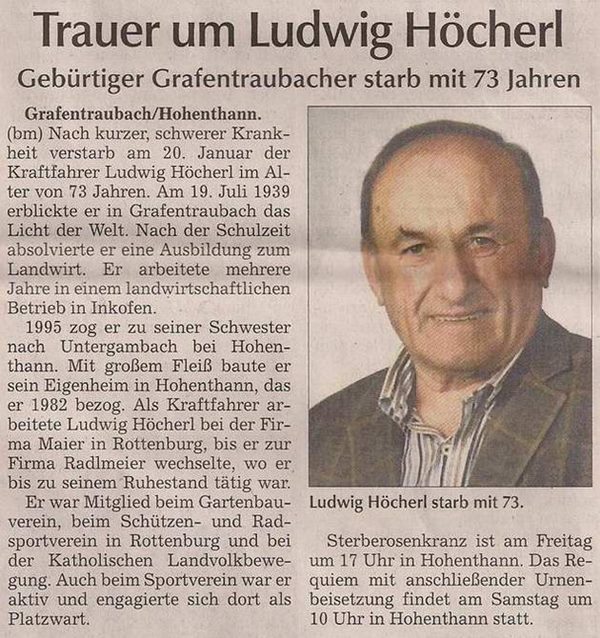 Trauer um Ludwig Höcherl

Gebürtiger Grafentraubacher starb mit 73 Jahren

Grafentraubach/Hohenthann. (bm) Nach kurzer, schwerer Krankheit verstarb am 20. Januar der Kraftfahrer Ludwig Höcherl im Alter von 73 Jahren. Am 19. Juli 1939 erblickte er in Grafentraubach das Licht der Welt. Nach der Schulzeit absolvierte er eine Ausbildung zum Landwirt. Er arbeitete mehrere Jahre in einem landwirtschaftlichen Betrieb in Inkofen.

1995 zog er zu seiner Schwester nach Untergambach bei Hohenthann. Mit großem Fleiß baute er sein Eigenheim in Hohenthann, das er 1982 bezog. Als Kraftfahrer arbeitete Ludwig Höcherl bei der Firma Maier in Rottenburg, bis er zur Firma Radlmeier wechselte, wo er bis zu seinem Ruhestand tätig war.

Er war Mitglied beim Gartenbauverein, beim Schützen- und Radsportverein in Rottenburg und bei der Katholischen Landvolkbewegung. Auch beim Sportverein war er aktiv und engagierte sich dort als Platzwart.

Ludwig Höcherl starb mit 73.

Sterberosenkranz ist am Freitag um 17 Uhr in Hohenthann. Das Requiem mit anschließender Urnenbeisetzung findet am Samstag um 10 Uhr in Hohenthann statt.